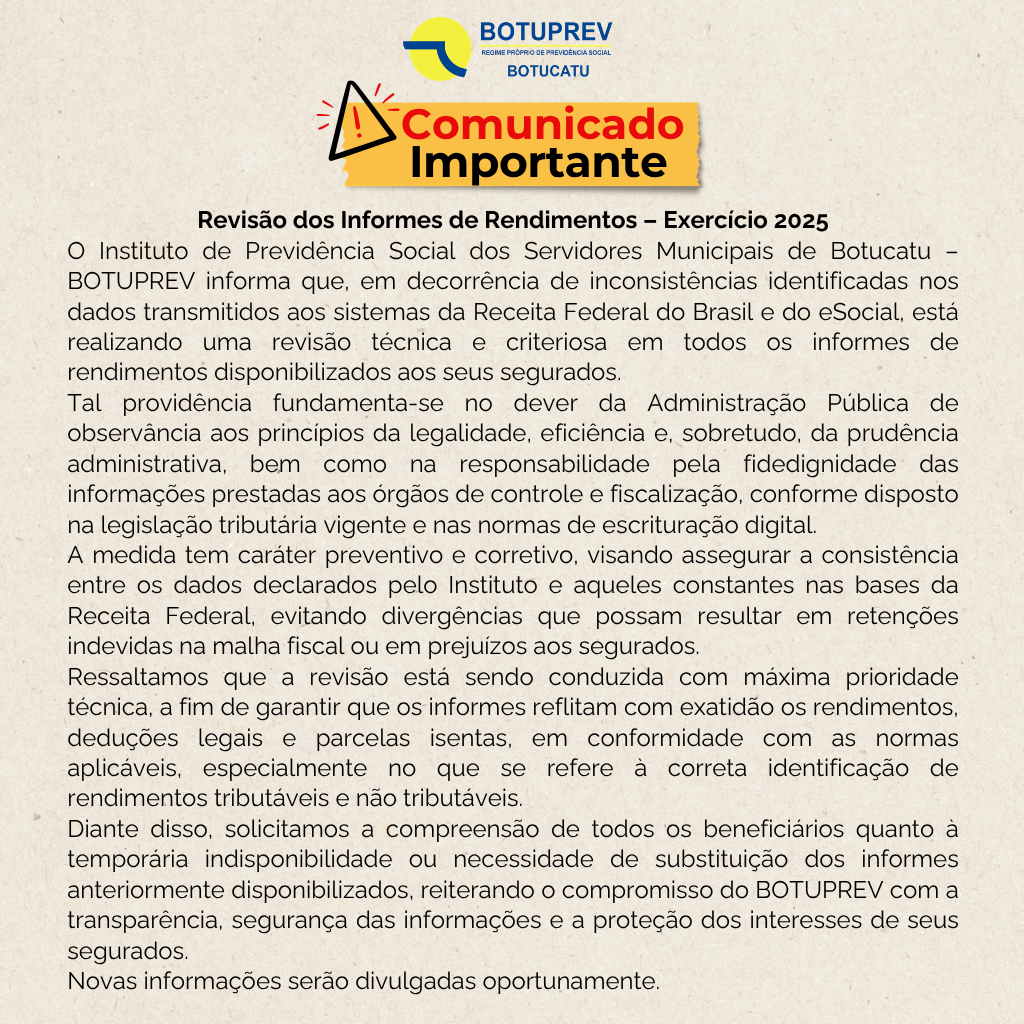 BOTUPREV
REGIME PRÓPRIO DE PREVIDÊNCIA SOCIAL
BOTUCATU

Comunicado
Importante

Revisão dos Informes de Rendimentos – Exercício 2025

O Instituto de Previdência Social dos Servidores Municipais de Botucatu – BOTUPREV informa que, em decorrência de inconsistências identificadas nos dados transmitidos aos sistemas da Receita Federal do Brasil e do eSocial, está realizando uma revisão técnica e criteriosa em todos os informes de rendimentos disponibilizados aos seus segurados.

Tal providência fundamenta-se no dever da Administração Pública de observância aos princípios da legalidade, eficiência e, sobretudo, da prudência administrativa, bem como na responsabilidade pela fidedignidade das informações prestadas aos órgãos de controle e fiscalização, conforme disposto na legislação tributária vigente e nas normas de escrituração digital.

A medida tem caráter preventivo e corretivo, visando assegurar a consistência entre os dados declarados pelo Instituto e aqueles constantes nas bases da Receita Federal, evitando divergências que possam resultar em retenções indevidas na malha fiscal ou em prejuízos aos segurados.

Ressaltamos que a revisão está sendo conduzida com máxima prioridade técnica, a fim de garantir que os informes reflitam com exatidão os rendimentos, deduções legais e parcelas isentas, em conformidade com as normas aplicáveis, especialmente no que se refere à correta identificação de rendimentos tributáveis e não tributáveis.

Diante disso, solicitamos a compreensão de todos os beneficiários quanto à temporária indisponibilidade ou necessidade de substituição dos informes anteriormente disponibilizados, reiterando o compromisso do BOTUPREV com a transparência, segurança das informações e a proteção dos interesses de seus segurados.

Novas informações serão divulgadas oportunamente.